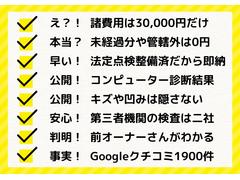 え？！ 諸費用は30,000円だけ

本当？ 未経過分や管轄外は0円

早い！ 法定点検整備済だから即納

公開！ コンピューター診断結果

公開！ キズや凹みは隠さない

安心！ 第三者機関の検査は二社

判明！ 前オーナーさんがわかる

事実！ Googleクチコミ1900件